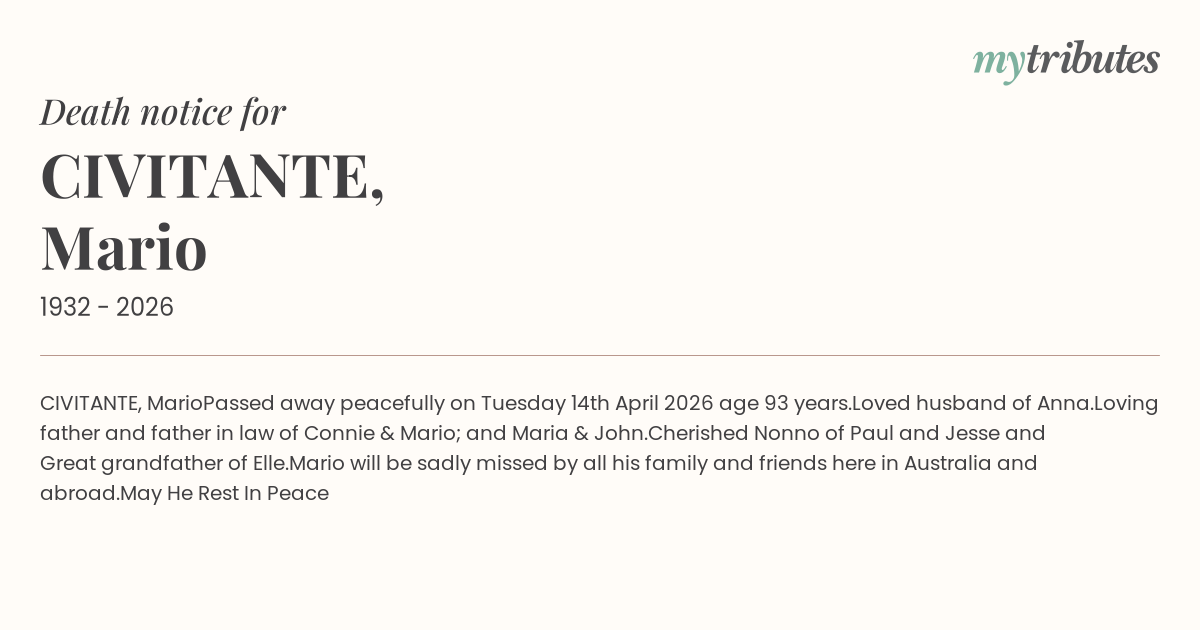 mytributes

Death notice for

CIVITANTE, Mario

1932 - 2026

CIVITANTE, MarioPassed away peacefully on Tuesday 14th April 2026 age 93 years.Loved husband of Anna.Loving father and father in law of Connie & Mario; and Maria & John.Cherished Nonno of Paul and Jesse and Great grandfather of Elle.Mario will be sadly missed by all his family and friends here in Australia and abroad.May He Rest In Peace